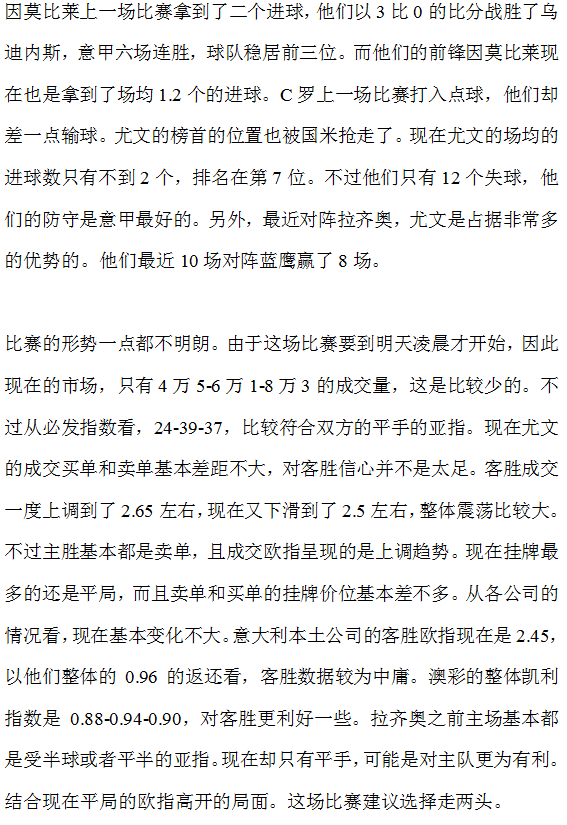 因莫比莱上一场比赛拿到了二个进球，他们以 3 比 0 的比分战胜了乌迪内斯，意甲六场连胜，球队稳居前三位。而他们的前锋因莫比莱现在也是拿到了场均 1.2 个的进球。C 罗上一场比赛打入点球，他们却差一点输球。尤文的榜首的位置也被国米抢走了。现在尤文的场均的进球数只有不到 2 个，排名在第 7 位。不过他们只有 12 个失球，他们的防守是意甲最好的。另外，最近对阵拉齐奥，尤文是占据非常多的优势的。他们最近 10 场对阵蓝鹰赢了 8 场。

比赛的形势一点都不明朗。由于这场比赛要到明天凌晨才开始，因此现在的市场，只有 4 万 5-6 万 1-8 万 3 的成交量，这是比较少的。不过从必发指数看，24-39-37，比较符合双方的平手的亚指。现在尤文的成交买单和卖单基本差距不大，对客胜信心并不是太足。客胜成交一度上调到了 2.65 左右，现在又下滑到了 2.5 左右，整体震荡比较大。不过主胜基本都是卖单，且成交欧指呈现的是上调趋势。现在挂牌最多的还是平局，而且卖单和买单的挂牌价位基本差不多。从各公司的情况看，现在基本变化不大。意大利本土公司的客胜欧指现在是 2.45，以他们整体的 0.96 的返还看，客胜数据较为中庸。澳彩的整体凯利指数是 0.88-0.94-0.90，对客胜更利好一些。拉齐奥之前主场基本都是受半球或者平半的亚指。现在却只有平手，可能是对主队更为有利。结合现在平局的欧指高开的局面。这场比赛建议选择走两头。